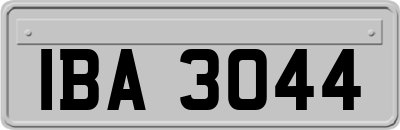 IBA 3044